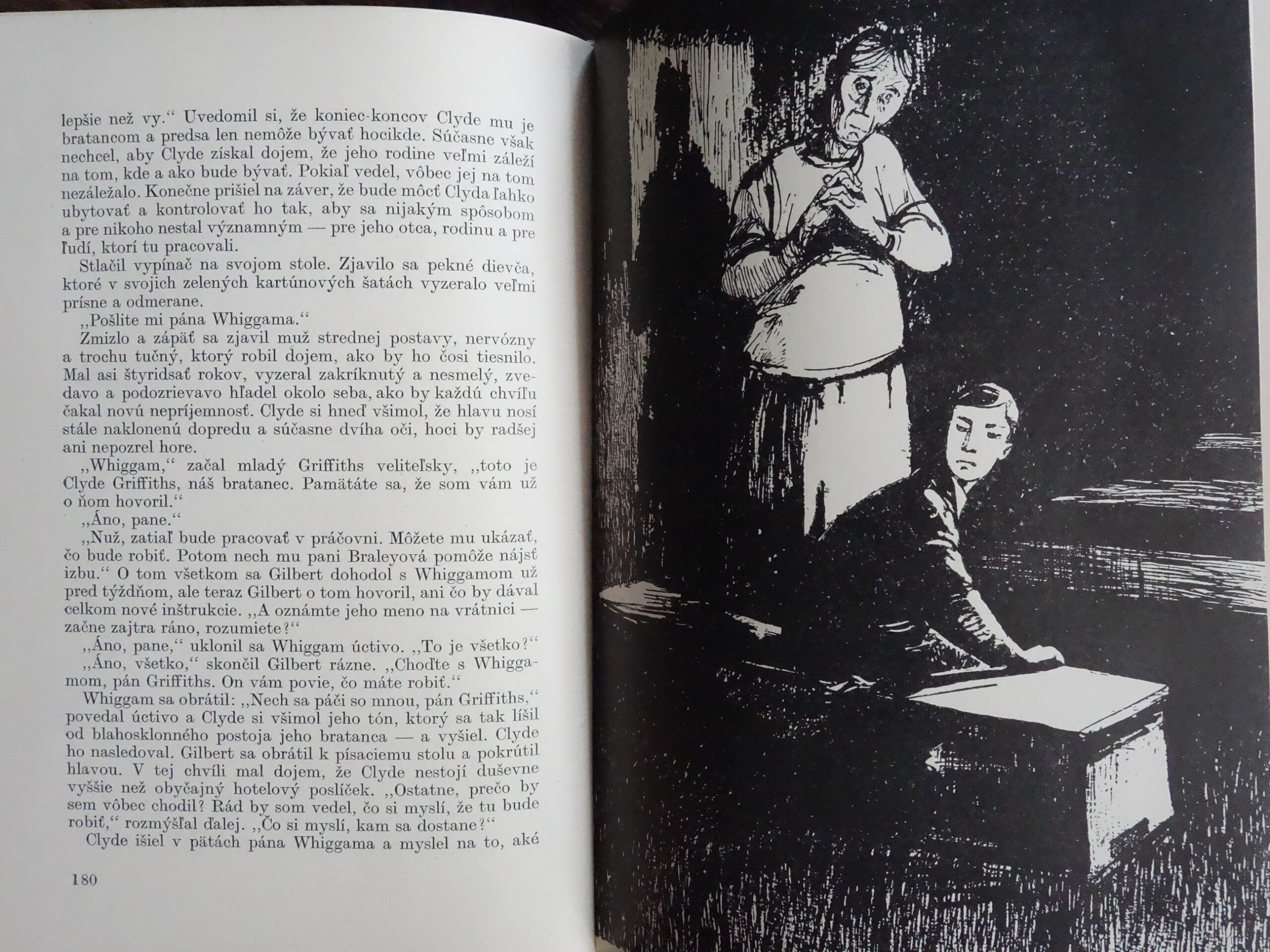 lepšie než vy." Uvedomil si, že koniec-koncov Clyde mu je bratancom a predsa len nemôže bývať hocikde. Súčasne však nechcel, aby Clyde získal dojem, že jeho rodine veľmi záleží na tom, kde a ako bude bývať. Pokiaľ vedel, vôbec jej na tom nezáležalo. Konečne prišiel na záver, že bude môcť Clyda ľahko ubytovať a kontrolovať ho tak, aby sa nijakým spôsobom a pre nikoho nestal významným — pre jeho otca, rodinu a pre ľudí, ktorí tu pracovali.

Stlačil vypínač na svojom stole. Zjavilo sa pekné dievča, ktoré v svojich zelených kartúnových šatách vyzeralo veľmi prísne a odmerane.

,,Pošlite mi pána Whiggama."

Zmizlo a zápäť sa zjavil muž strednej postavy, nervózny a trochu tučný, ktorý robil dojem, ako by ho čosi tiesnilo. Mal asi štyridsať rokov, vyzeral zakríknutý a nesmelý, zvedavo a podozrievavo hľadel okolo seba, ako by každú chvíľu čakal novú nepríjemnosť. Clyde si hneď všimol, že hlavu nosí stále naklonenú dopredu a súčasne dvíha oči, hoci by radšej ani nepozrel hore.

,,Whiggam," začal mladý Griffiths veliteľsky, ,,toto je Clyde Griffiths, náš bratanec. Pamätáte sa, že som vám už o ňom hovoril."

,,Áno, pane."

,,Nuž, zatiaľ bude pracovať v práčovni. Môžete mu ukázať, čo bude robiť. Potom nech mu pani Braleyová pomôže nájsť izbu." O tom všetkom sa Gilbert dohodol s Whiggamom už pred týždňom, ale teraz Gilbert o tom hovoril, ani čo by dával celkom nové inštrukcie. ,,A oznámte jeho meno na vrátnici — začne zajtra ráno, rozumiete?"

,,Áno, pane," uklonil sa Whiggam úctivo. ,,To je všetko?"

,,Áno, všetko," skončil Gilbert rázne. ,,Choďte s Whiggamom, pán Griffiths. On vám povie, čo máte robiť."

Whiggam sa obrátil: ,,Nech sa páči so mnou, pán Griffiths," povedal úctivo a Clyde si všimol jeho tón, ktorý sa tak líšil od blahosklonného postoja jeho bratanca — a vyšiel. Clyde ho nasledoval. Gilbert sa obrátil k písaciemu stolu a pokrútil hlavou. V tej chvíli mal dojem, že Clyde nestojí duševne vyššie než obyčajný hotelový poslíček. ,,Ostatne, prečo by sem vôbec chodil? Rád by som vedel, čo si myslí, že tu bude robiť," rozmýšľal ďalej. ,,Čo si myslí, kam sa dostane?"

Clyde išiel v pätách pána Whiggama a myslel na to, aké

180